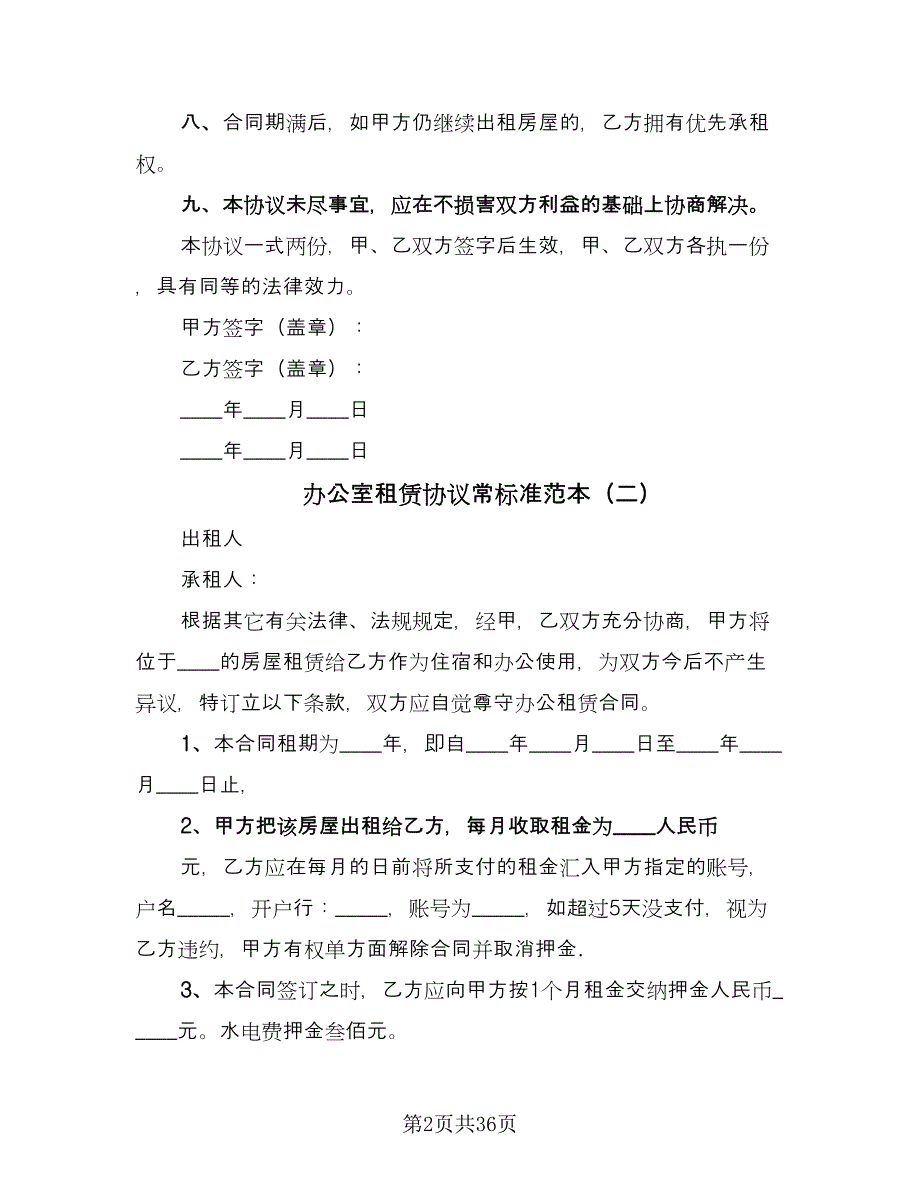 八、合同期满后，如甲方仍继续出租房屋的，乙方拥有优先承租权。

九、本协议未尽事宜，应在不损害双方利益的基础上协商解决。

本协议一式两份，甲、乙双方签字后生效，甲、乙双方各执一份，具有同等的法律效力。

甲方签字（盖章）：

乙方签字（盖章）：

____年____月____日

____年____月____日

办公室租赁协议常标准范本（二）

出租人

承租人：

根据其它有关法律、法规规定，经甲，乙双方充分协商，甲方将位于____的房屋租赁给乙方作为住宿和办公使用，为双方今后不产生异议，特订立以下条款，双方应自觉尊守办公租赁合同。

1、本合同租期为____年，即自____年____月____日至____年____月____日止，

2、甲方把该房屋出租给乙方，每月收取租金为____人民币元，乙方应在每月的日前将所支付的租金汇入甲方指定的账号，户名_____，开户行：_____，账号为_____，如超过5天没支付，视为乙方违约，甲方有权单方面解除合同并取消押金.

3、本合同签订之时，乙方应向甲方按1个月租金交纳押金人民币_____元。水电费押金叁佰元。

第2页共36页